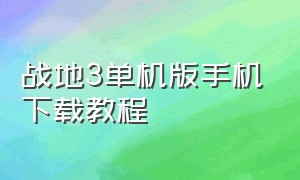 战地3单机版手机下载教程